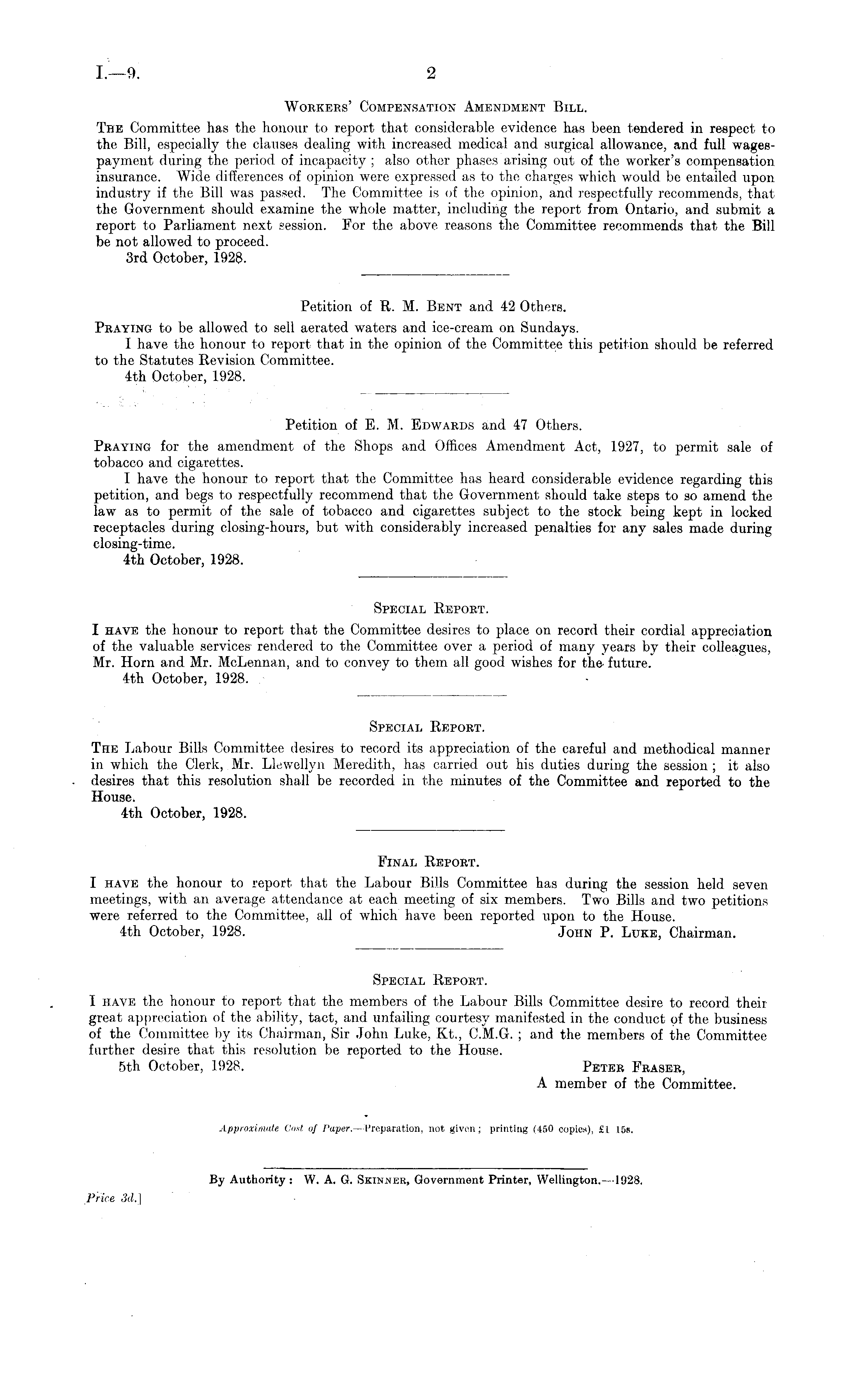 I.—9. 2

WORKERS' COMPENSATION AMENDMENT BILL.

THE Committee has the honour to report that considerable evidence has been tendered in respect to the Bill, especially the clauses dealing with increased medical and surgical allowance, and full wages-payment during the period of incapacity; also other phases arising out of the worker's compensation insurance. Wide differences of opinion were expressed as to the charges which would be entailed upon industry if the Bill was passed. The Committee is of the opinion, and respectfully recommends, that the Government should examine the whole matter, including the report from Ontario, and submit a report to Parliament next session. For the above reasons the Committee recommends that the Bill be not allowed to proceed.

3rd October, 1928.

Petition of R. M. BENT and 42 Others.

PRAYING to be allowed to sell aerated waters and ice-cream on Sundays.

I have the honour to report that in the opinion of the Committee this petition should be referred to the Statutes Revision Committee.

4th October, 1928.

Petition of E. M. EDWARDS and 47 Others.

PRAYING for the amendment of the Shops and Offices Amendment Act, 1927, to permit sale of tobacco and cigarettes.

I have the honour to report that the Committee has heard considerable evidence regarding this petition, and begs to respectfully recommend that the Government should take steps to so amend the law as to permit of the sale of tobacco and cigarettes subject to the stock being kept in locked receptacles during closing-hours, but with considerably increased penalties for any sales made during closing-time.

4th October, 1928.

SPECIAL REPORT.

I HAVE the honour to report that the Committee desires to place on record their cordial appreciation of the valuable services rendered to the Committee over a period of many years by their colleagues, Mr. Horn and Mr. McLennan, and to convey to them all good wishes for the future.

4th October, 1928.

SPECIAL REPORT.

THE Labour Bills Committee desires to record its appreciation of the careful and methodical manner in which the Clerk, Mr. Llewellyn Meredith, has carried out his duties during the session; it also desires that this resolution shall be recorded in the minutes of the Committee and reported to the House.

4th October, 1928.

FINAL REPORT.

I HAVE the honour to report that the Labour Bills Committee has during the session held seven meetings, with an average attendance at each meeting of six members. Two Bills and two petitions were referred to the Committee, all of which have been reported upon to the House.

4th October, 1928. JOHN P. LUKE, Chairman.

SPECIAL REPORT.

I HAVE the honour to report that the members of the Labour Bills Committee desire to record their great appreciation of the ability, tact, and unfailing courtesy manifested in the conduct of the business of the Committee by its Chairman, Sir John Luke, Kt., C.M.G.; and the members of the Committee further desire that this resolution be reported to the House.

5th October, 1928. PETER FRASER,
A member of the Committee.

Approximate Cost of Paper.—Preparation, not given; printing (450 copies), £1 15s.

By Authority: W. A. G. SKINNER, Government Printer, Wellington.—1928.

Price 3d.]